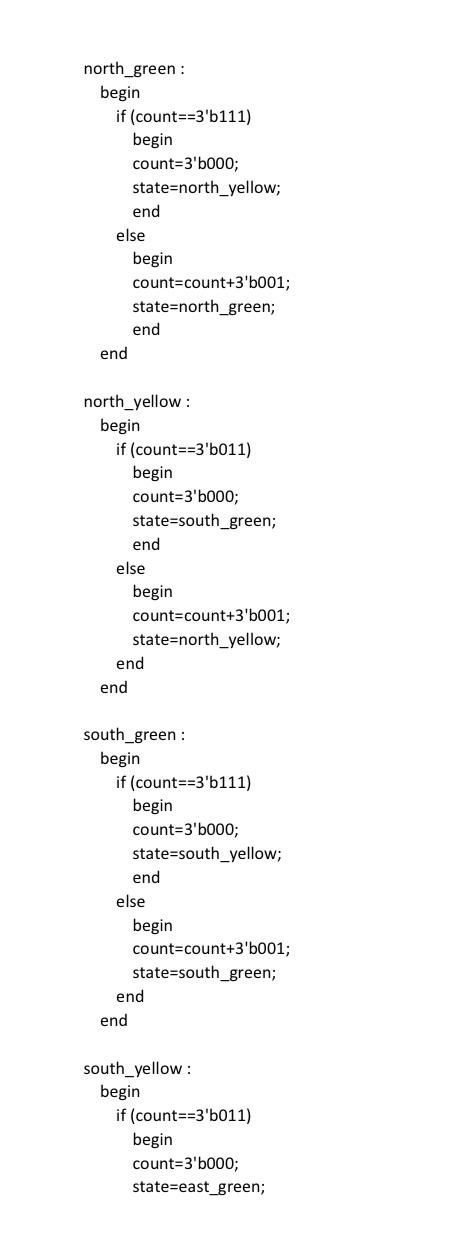 north_green :
begin
if (count==3'b111)
begin
count=3'b000;
state=north_yellow;
end
else
begin
count=count+3'b001;
state=north_green;
end
end

north_yellow :
begin
if (count==3'b011)
begin
count=3'b000;
state=south_green;
end
else
begin
count=count+3'b001;
state=north_yellow;
end
end

south_green :
begin
if (count==3'b111)
begin
count=3'b000;
state=south_yellow;
end
else
begin
count=count+3'b001;
state=south_green;
end
end

south_yellow :
begin
if (count==3'b011)
begin
count=3'b000;
state=east_green;